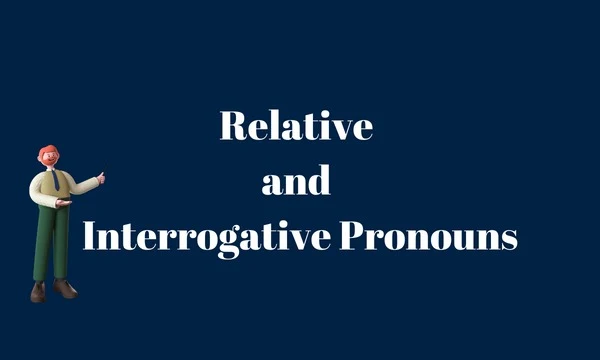 Relative
and
Interrogative Pronouns